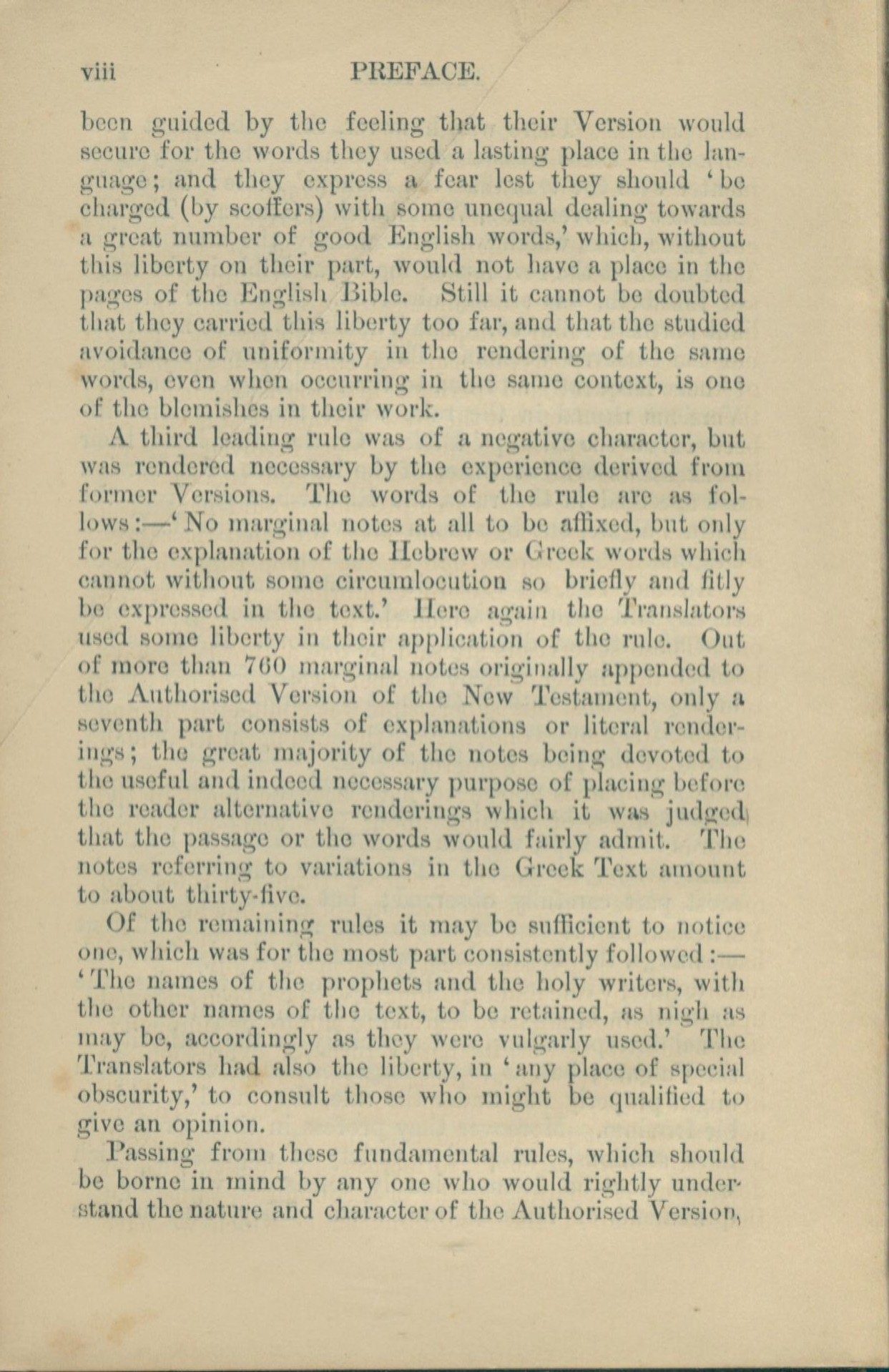 viii PREFACE.

been guided by the feeling that their Version would secure for the words they used a lasting place in the language; and they express a fear lest they should 'be charged (by scoffers) with some unequal dealing towards a great number of good English words,' which, without this liberty on their part, would not have a place in the pages of the English Bible. Still it cannot be doubted that they carried this liberty too far, and that the studied avoidance of uniformity in the rendering of the same words, even when occurring in the same context, is one of the blemishes in their work.

A third leading rule was of a negative character, but was rendered necessary by the experience derived from former Versions. The words of the rule are as follows:—'No marginal notes at all to be affixed, but only for the explanation of the Hebrew or Greek words which cannot without some circumlocution so briefly and fitly be expressed in the text.' Here again the Translators used some liberty in their application of the rule. Out of more than 760 marginal notes originally appended to the Authorised Version of the New Testament, only a seventh part consists of explanations or literal renderings; the great majority of the notes being devoted to the useful and indeed necessary purpose of placing before the reader alternative renderings which it was judged that the passage or the words would fairly admit. The notes referring to variations in the Greek Text amount to about thirty-five.

Of the remaining rules it may be sufficient to notice one, which was for the most part consistently followed:—'The names of the prophets and the holy writers, with the other names of the text, to be retained, as nigh as may be, accordingly as they were vulgarly used.' The Translators had also the liberty, in 'any place of special obscurity,' to consult those who might be qualified to give an opinion.

Passing from these fundamental rules, which should be borne in mind by any one who would rightly understand the nature and character of the Authorised Version,